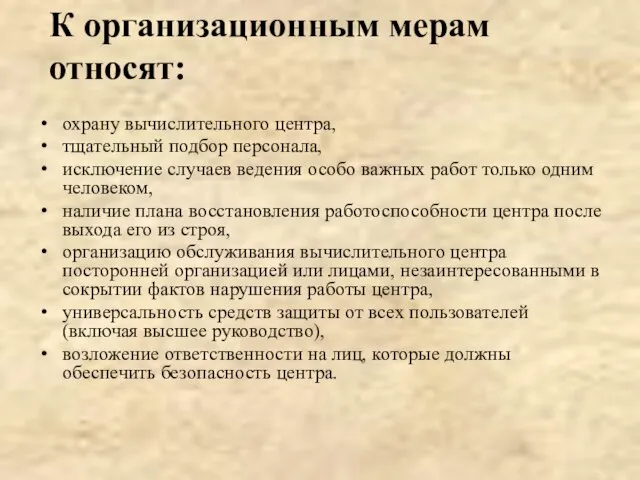 К организационным мерам относят:

• охрану вычислительного центра,
• тщательный подбор персонала,
• исключение случаев ведения особо важных работ только одним человеком,
• наличие плана восстановления работоспособности центра после выхода его из строя,
• организацию обслуживания вычислительного центра посторонней организацией или лицами, незаинтересованными в сокрытии фактов нарушения работы центра,
• универсальность средств защиты от всех пользователей (включая высшее руководство),
• возложение ответственности на лиц, которые должны обеспечить безопасность центра.